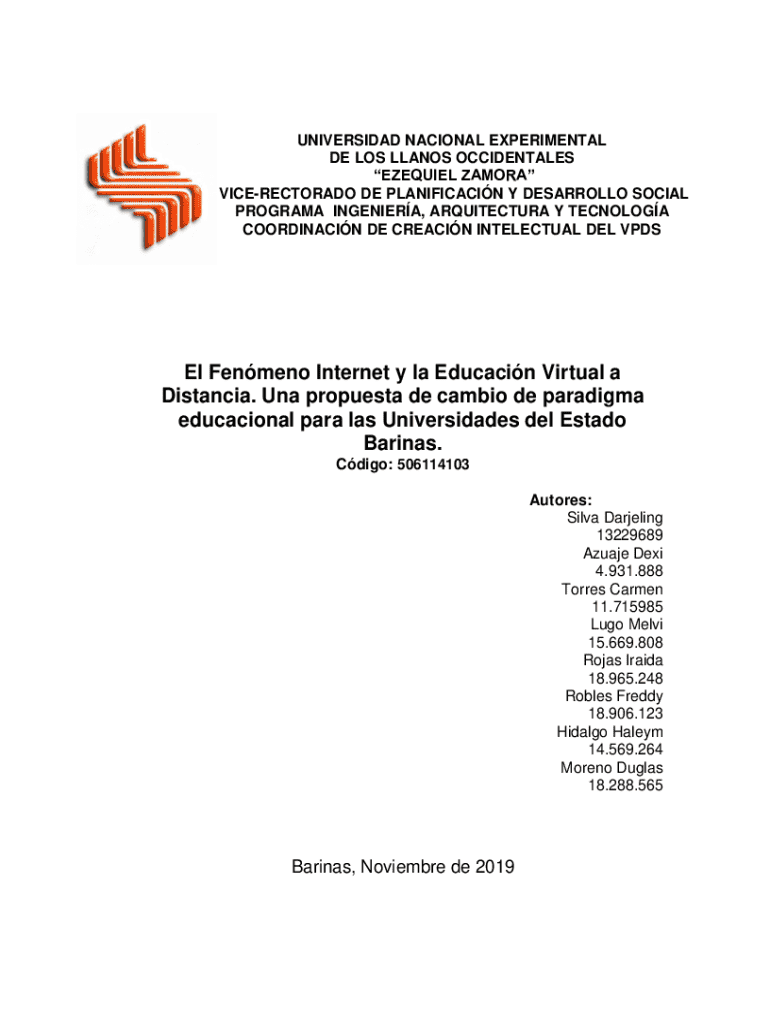 UNIVERSIDAD NACIONAL EXPERIMENTAL
DE LOS LLANOS OCCIDENTALES
“EZEQUIEL ZAMORA”
VICE-RECTORADO DE PLANIFICACIÓN Y DESARROLLO SOCIAL
PROGRAMA INGENIERÍA, ARQUITECTURA Y TECNOLOGÍA
COORDINACIÓN DE CREACIÓN INTELECTUAL DEL VPDS

El Fenómeno Internet y la Educación Virtual a Distancia. Una propuesta de cambio de paradigma educacional para las Universidades del Estado Barinas.

Código: 506114103

Autores:
Silva Darjeling
13229689
Azuaje Dexi
4.931.888
Torres Carmen
11.715985
Lugo Melvi
15.669.808
Rojas Iraida
18.965.248
Robles Freddy
18.906.123
Hidalgo Haleym
14.569.264
Moreno Duglas
18.288.565

Barinas, Noviembre de 2019